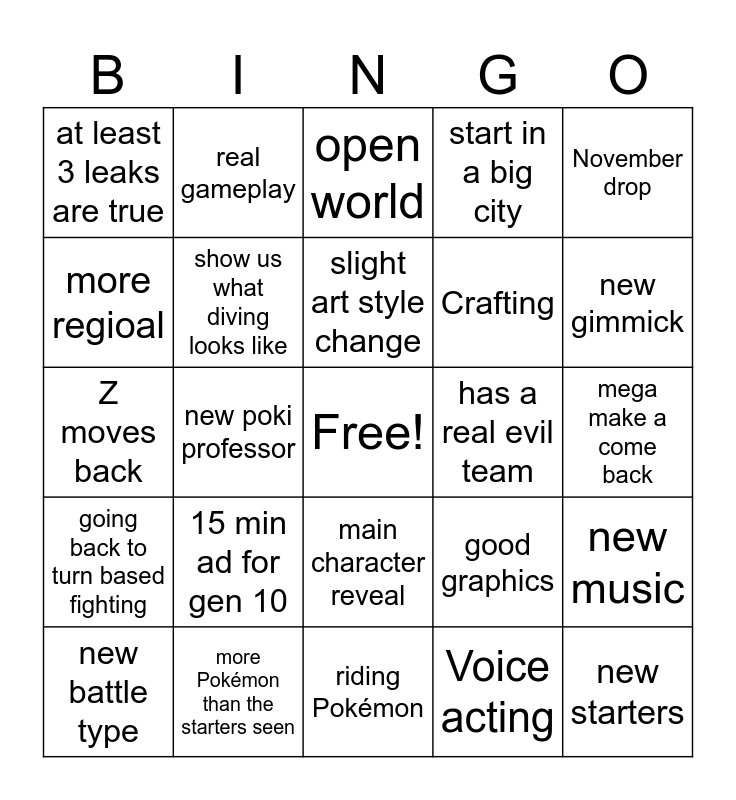 | B | I | N | G | O |
|---|---|---|---|---|
| at least 3 leaks are true | real gameplay | open world | start in a big city | November drop |
| more regioal | show us what diving looks like | slight art style change | Crafting | new gimmick |
| Z moves back | new poki professor | Free! | has a real evil team | mega make a come back |
| going back to turn based fighting | 15 min ad for gen 10 | main character reveal | good graphics | new music |
| new battle type | more Pokémon than the starters seen | riding Pokémon | Voice acting | new starters |